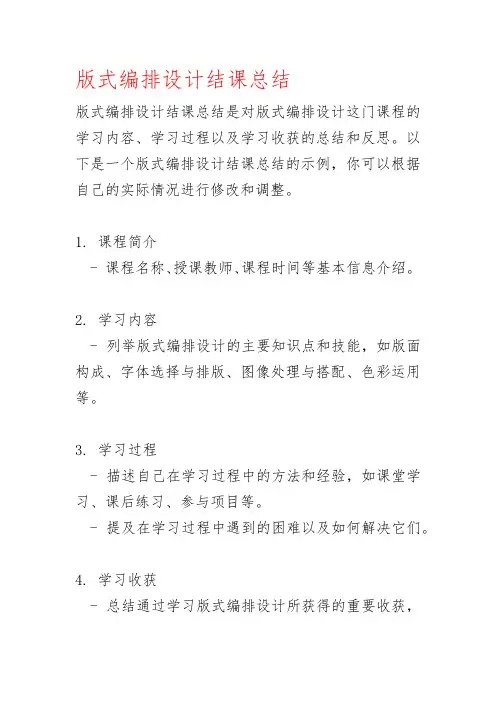 版式编排设计结课总结

版式编排设计结课总结是对版式编排设计这门课程的学习内容、学习过程以及学习收获的总结和反思。以下是一个版式编排设计结课总结的示例，你可以根据自己的实际情况进行修改和调整。

1. 课程简介
- 课程名称、授课教师、课程时间等基本信息介绍。

2. 学习内容
- 列举版式编排设计的主要知识点和技能，如版面构成、字体选择与排版、图像处理与搭配、色彩运用等。

3. 学习过程
- 描述自己在学习过程中的方法和经验，如课堂学习、课后练习、参与项目等。
- 提及在学习过程中遇到的困难以及如何解决它们。

4. 学习收获
- 总结通过学习版式编排设计所获得的重要收获，